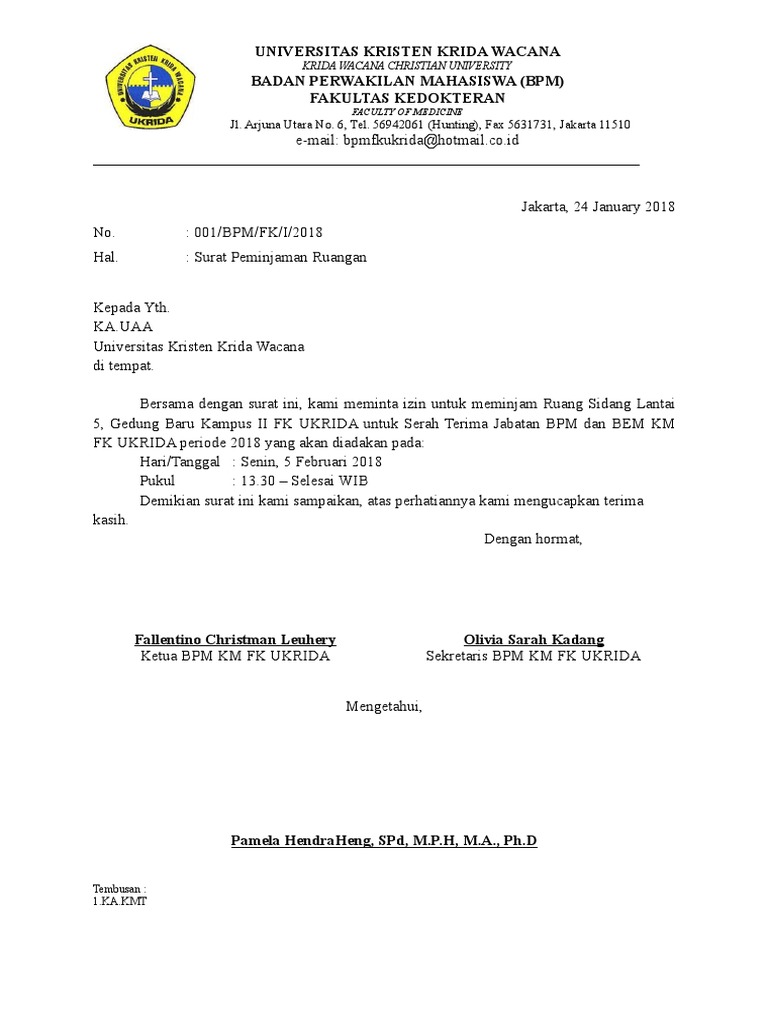 UNIVERSITAS KRISTEN KRIDA WACANA
UKRIDA
UNIVERSITAS KRISTEN KRIDA WACANA
KRIDA WACANA CHRISTIAN UNIVERSITY
BADAN PERWAKILAN MAHASISWA (BPM)
FAKULTAS KEDOKTERAN
FACULTY OF MEDICINE
Jl. Arjuna Utara No. 6, Tel. 56942061 (Hunting), Fax 5631731, Jakarta 11510
e-mail: bpmfkukrida@hotmail.co.id

Jakarta, 24 January 2018

No. : 001/BPM/FK/I/2018
Hal. : Surat Peminjaman Ruangan

Kepada Yth.
KA.UAA
Universitas Kristen Krida Wacana
di tempat.

Bersama dengan surat ini, kami meminta izin untuk meminjam Ruang Sidang Lantai 5, Gedung Baru Kampus II FK UKRIDA untuk Serah Terima Jabatan BPM dan BEM KM FK UKRIDA periode 2018 yang akan diadakan pada:
Hari/Tanggal : Senin, 5 Februari 2018
Pukul : 13.30 – Selesai WIB
Demikian surat ini kami sampaikan, atas perhatiannya kami mengucapkan terima kasih.

Dengan hormat,

Fallentino Christman Leuhery
Ketua BPM KM FK UKRIDA

Olivia Sarah Kadang
Sekretaris BPM KM FK UKRIDA

Mengetahui,

Pamela HendraHeng, SPd, M.P.H, M.A., Ph.D

Tembusan :
1.KA.KMT